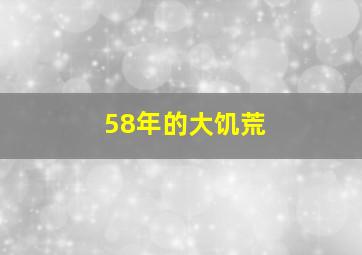 58年的大饥荒